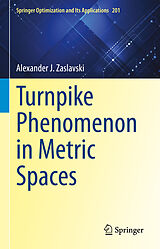 Springer Optimization and Its Applications 201

Alexander J. Zaslavski

Turnpike Phenomenon in Metric Spaces

Springer